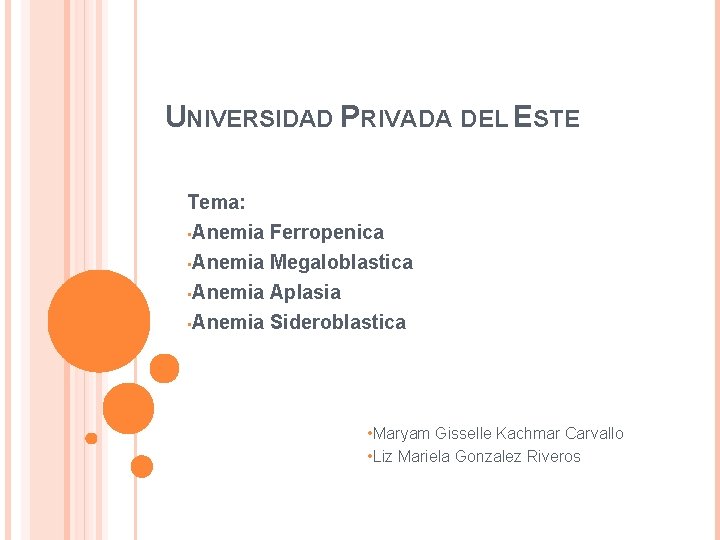 UNIVERSIDAD PRIVADA DEL ESTE

Tema:
•Anemia Ferropenica
•Anemia Megaloblastica
•Anemia Aplasia
•Anemia Sideroblastica

•Maryam Gisselle Kachmar Carvallo
•Liz Mariela Gonzalez Riveros